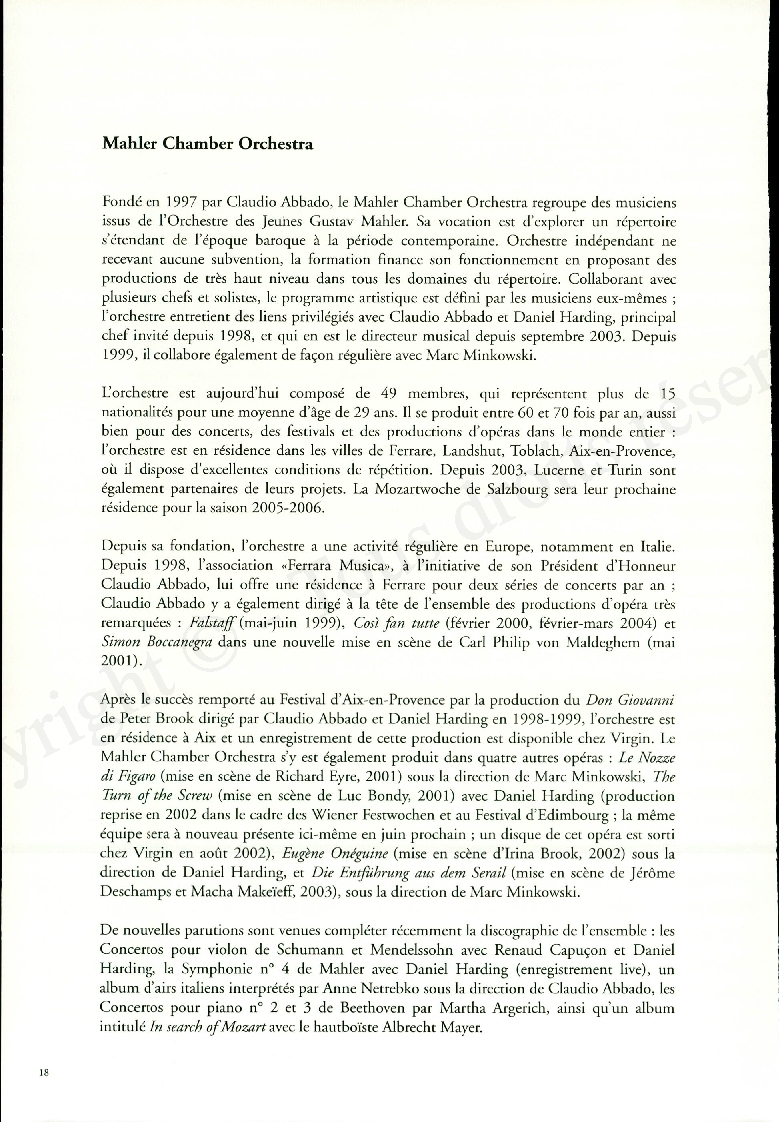 Mahler Chamber Orchestra

Fondé en 1997 par Claudio Abbado, le Mahler Chamber Orchestra regroupe des musiciens issus de l'Orchestre des Jeunes Gustav Mahler. Sa vocation est d'explorer un répertoire s'étendant de l'époque baroque à la période contemporaine. Orchestre indépendant ne recevant aucune subvention, la formation finance son fonctionnement en proposant des productions de très haut niveau dans tous les domaines du répertoire. Collaborant avec plusieurs chefs et solistes, le programme artistique est défini par les musiciens eux-mêmes ; l'orchestre entretient des liens privilégiés avec Claudio Abbado et Daniel Harding, principal chef invité depuis 1998, et qui en est le directeur musical depuis septembre 2003. Depuis 1999, il collabore également de façon régulière avec Marc Minkowski.

L'orchestre est aujourd'hui composé de 49 membres, qui représentent plus de 15 nationalités pour une moyenne d'âge de 29 ans. Il se produit entre 60 et 70 fois par an, aussi bien pour des concerts, des festivals et des productions d'opéras dans le monde entier : l'orchestre est en résidence dans les villes de Ferrare, Landshut, Toblach, Aix-en-Provence, où il dispose d'excellentes conditions de répétition. Depuis 2003, Lucerne et Turin sont également partenaires de leurs projets. La Mozartwoche de Salzbourg sera leur prochaine résidence pour la saison 2005-2006.

Depuis sa fondation, l'orchestre a une activité régulière en Europe, notamment en Italie. Depuis 1998, l'association «Ferrara Musica», à l'initiative de son Président d'Honneur Claudio Abbado, lui offre une résidence à Ferrare pour deux séries de concerts par an : Claudio Abbado y a également dirigé à la tête de l'ensemble des productions d'opéra très remarquées : Falstaff (mai-juin 1999), Così fan tutte (février 2000, février-mars 2004) et Simon Boccanegra dans une nouvelle mise en scène de Carl Philip von Maldeghem (mai 2001).

Après le succès remporté au Festival d'Aix-en-Provence par la production du Don Giovanni de Peter Brook dirigé par Claudio Abbado et Daniel Harding en 1998-1999, l'orchestre est en résidence à Aix et un enregistrement de cette production est disponible chez Virgin. Le Mahler Chamber Orchestra s'y est également produit dans quatre autres opéras : Le Nozze di Figaro (mise en scène de Richard Eyre, 2001) sous la direction de Marc Minkowski, The Turn of the Screw (mise en scène de Luc Bondy, 2001) avec Daniel Harding (production reprise en 2002 dans le cadre des Wiener Festwochen et au Festival d'Edimbourg ; la même équipe sera à nouveau présente ici-même en juin prochain ; un disque de cet opéra est sorti chez Virgin en août 2002), Eugène Onéguine (mise en scène d'Irina Brook, 2002) sous la direction de Daniel Harding, et Die Entführung aus dem Serail (mise en scène de Jérôme Deschamps et Macha Makeïeff, 2003), sous la direction de Marc Minkowski.

De nouvelles parutions sont venues compléter récemment la discographie de l'ensemble : les Concertos pour violon de Schumann et Mendelssohn avec Renaud Capuçon et Daniel Harding, la Symphonie n° 4 de Mahler avec Daniel Harding (enregistrement live), un album d'airs italiens interprétés par Anne Netrebko sous la direction de Claudio Abbado, les Concertos pour piano n° 2 et 3 de Beethoven par Martha Argerich, ainsi qu'un album intitulé In search of Mozart avec le hautboïste Albrecht Mayer.

18